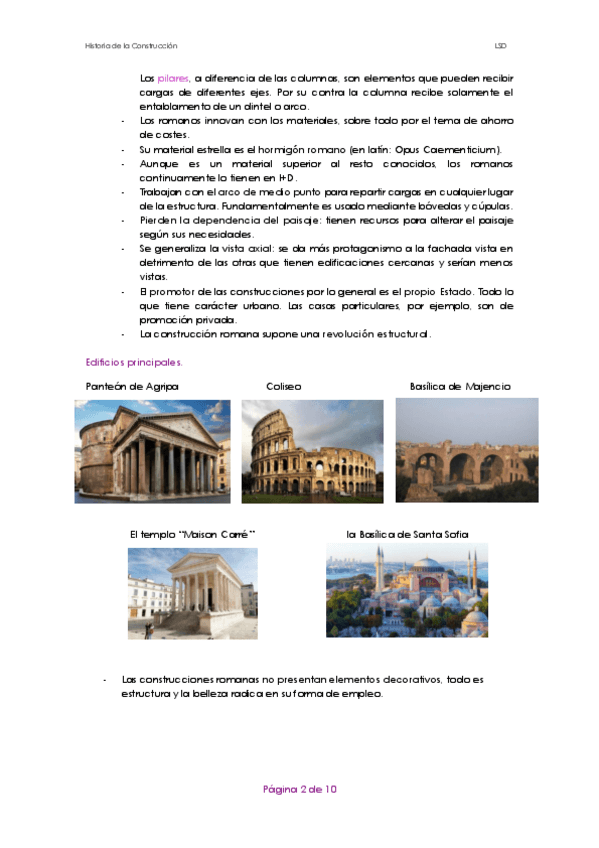 Historia de la Construcción LSD

Los pilares, a diferencia de las columnas, son elementos que pueden recibir cargas de diferentes ejes. Por su contra la columna recibe solamente el entablamento de un dintel o arco.

- Los romanos innovan con los materiales, sobre todo por el tema de ahorro de costes.
- Su material estrella es el hormigón romano (en latín: Opus Caementicium).
- Aunque es un material superior al resto conocidos, los romanos continuamente lo tienen en I+D.
- Trabajan con el arco de medio punto para repartir cargas en cualquier lugar de la estructura. Fundamentalmente es usado mediante bóvedas y cúpulas.
- Pierden la dependencia del paisaje: tienen recursos para alterar el paisaje según sus necesidades.
- Se generaliza la vista axial: se da más protagonismo a la fachada vista en detrimento de las otras que tienen edificaciones cercanas y serían menos vistas.
- El promotor de las construcciones por lo general es el propio Estado. Todo lo que tiene carácter urbano. Las casas particulares, por ejemplo, son de promoción privada.
- La construcción romana supone una revolución estructural.

Edificios principales.

Panteón de Agripa Coliseo Basílica de Majencio

El templo "Maison Carré" la Basílica de Santa Sofía

- Las construcciones romanas no presentan elementos decorativos, todo es estructura y la belleza radica en su forma de empleo.

Página 2 de 10